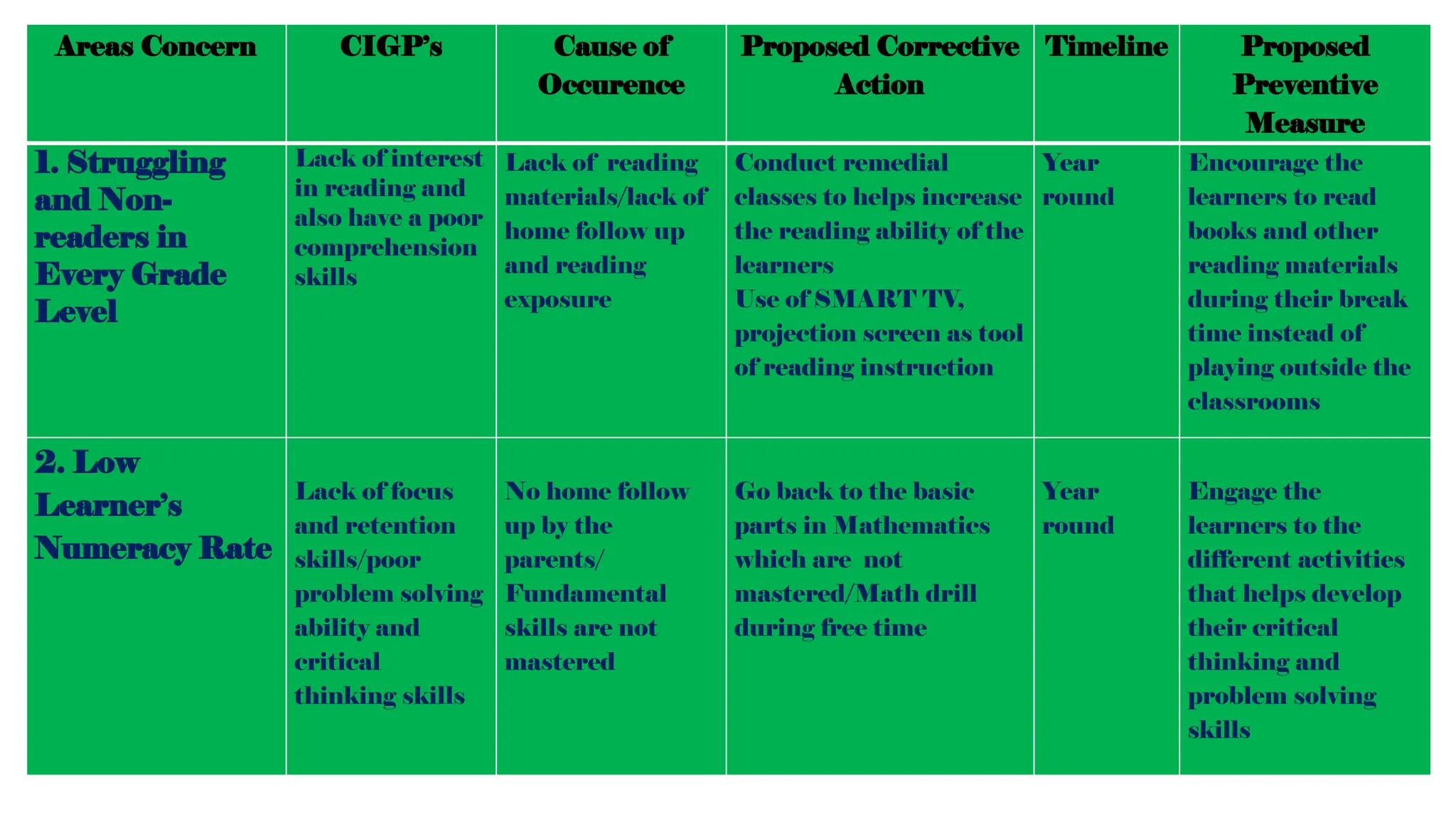 | Areas Concern | CIGP's | Cause of Occurence | Proposed Corrective Action | Timeline | Proposed Preventive Measure |
|---|---|---|---|---|---|
| 1. Struggling and Non-readers in Every Grade Level | Lack of interest in reading and also have a poor comprehension skills | Lack of reading materials/lack of home follow up and reading exposure | Conduct remedial classes to helps increase the reading ability of the learners Use of SMART TV, projection screen as tool of reading instruction | Year round | Encourage the learners to read books and other reading materials during their break time instead of playing outside the classrooms |
| 2. Low Learner's Numeracy Rate | Lack of focus and retention skills/poor problem solving ability and critical thinking skills | No home follow up by the parents/ Fundamental skills are not mastered | Go back to the basic parts in Mathematics which are not mastered/Math drill during free time | Year round | Engage the learners to the different activities that helps develop their critical thinking and problem solving skills |